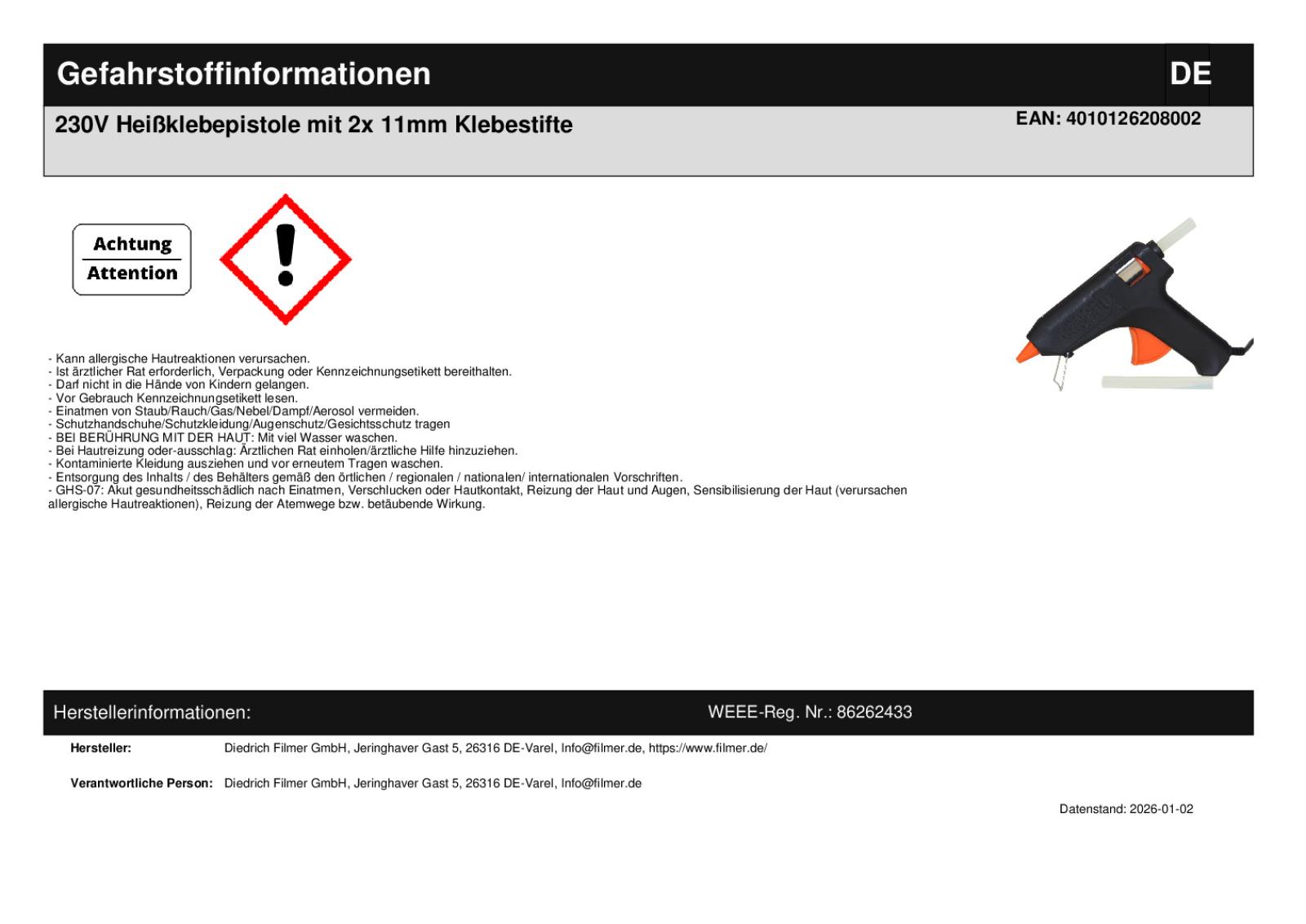 Gefahrstoffinformationen DE

230V Heißklebepistole mit 2x 11mm Klebestifte

EAN: 4010126208002

Achtung
Attention

- Kann allergische Hautreaktionen verursachen.
- Ist ärztlicher Rat erforderlich, Verpackung oder Kennzeichnungsetikett bereithalten.
- Darf nicht in die Hände von Kindern gelangen.
- Vor Gebrauch Kennzeichnungsetikett lesen.
- Einatmen von Staub/Rauch/Gas/Nebel/Dampf/Aerosol vermeiden.
- Schutzhandschuhe/Schutzkleidung/Augenschutz/Gesichtsschutz tragen
- BEI BERÜHRUNG MIT DER HAUT: Mit viel Wasser waschen.
- Bei Hautreizung oder-ausschlag: Ärztlichen Rat einholen/ärztliche Hilfe hinzuziehen.
- Kontaminierte Kleidung ausziehen und vor erneutem Tragen waschen.
- Entsorgung des Inhalts / des Behälters gemäß den örtlichen / regionalen / nationalen/ internationalen Vorschriften.
- GHS-07: Akut gesundheitsschädlich nach Einatmen, Verschlucken oder Hautkontakt, Reizung der Haut und Augen, Sensibilisierung der Haut (verursachen allergische Hautreaktionen), Reizung der Atemwege bzw. betäubende Wirkung.

Herstellerinformationen:

WEEE-Reg. Nr.: 86262433

Hersteller: Diedrich Filmer GmbH, Jeringhaver Gast 5, 26316 DE-Varel, Info@filmer.de, https://www.filmer.de/

Verantwortliche Person: Diedrich Filmer GmbH, Jeringhaver Gast 5, 26316 DE-Varel, Info@filmer.de

Datenstand: 2026-01-02